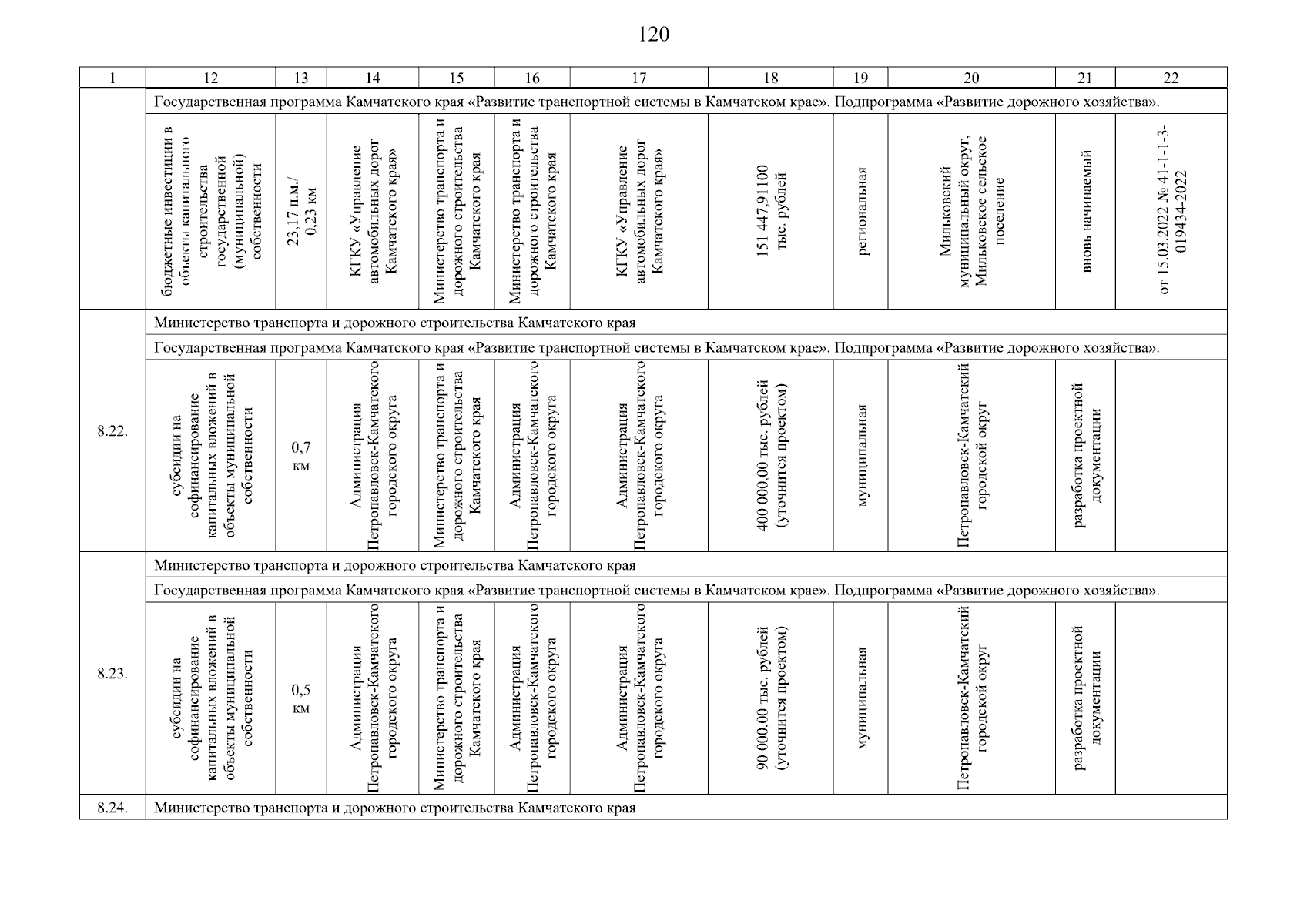 120

| 1 | 12 | 13 | 14 | 15 | 16 | 17 | 18 | 19 | 20 | 21 | 22 |
|---|---|---|---|---|---|---|---|---|---|---|---|
| | Государственная программа Камчатского края «Развитие транспортной системы в Камчатском крае». Подпрограмма «Развитие дорожного хозяйства». | | | | | | | | | | |
| | бюджетные инвестиции в объекты капитального строительства государственной (муниципальной) собственности | 23,17 п.м./ 0,23 км | КГКУ «Управление автомобильных дорог Камчатского края» | Министерство транспорта и дорожного строительства Камчатского края | Министерство транспорта и дорожного строительства Камчатского края | КГКУ «Управление автомобильных дорог Камчатского края» | 151 447,91100 тыс. рублей | региональная | Мильковский муниципальный округ, Мильковское сельское поселение | вновь начинаемый | от 15.03.2022 № 41-1-1-3-019434-2022 |
| 8.22. | Министерство транспорта и дорожного строительства Камчатского края | | | | | | | | | | |
| | Государственная программа Камчатского края «Развитие транспортной системы в Камчатском крае». Подпрограмма «Развитие дорожного хозяйства». | | | | | | | | | | |
| | субсидии на софинансирование капитальных вложений в объекты муниципальной собственности | 0,7 км | Администрация Петропавловск-Камчатского городского округа | Министерство транспорта и дорожного строительства Камчатского края | Администрация Петропавловск-Камчатского городского округа | Администрация Петропавловск-Камчатского городского округа | 400 000,00 тыс. рублей (уточнится проектом) | муниципальная | Петропавловск-Камчатский городской округ | разработка проектной документации | |
| 8.23. | Министерство транспорта и дорожного строительства Камчатского края | | | | | | | | | | |
| | Государственная программа Камчатского края «Развитие транспортной системы в Камчатском крае». Подпрограмма «Развитие дорожного хозяйства». | | | | | | | | | | |
| | субсидии на софинансирование капитальных вложений в объекты муниципальной собственности | 0,5 км | Администрация Петропавловск-Камчатского городского округа | Министерство транспорта и дорожного строительства Камчатского края | Администрация Петропавловск-Камчатского городского округа | Администрация Петропавловск-Камчатского городского округа | 90 000,00 тыс. рублей (уточнится проектом) | муниципальная | Петропавловск-Камчатский городской округ | разработка проектной документации | |
| 8.24. | Министерство транспорта и дорожного строительства Камчатского края | | | | | | | | | | |